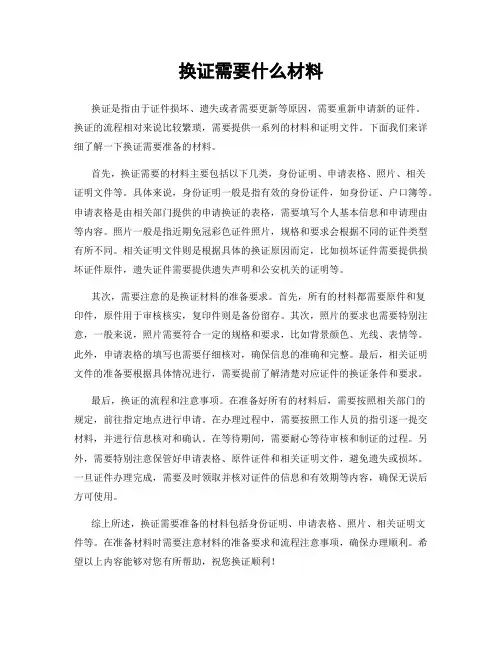 换证需要什么材料

换证是指由于证件损坏、遗失或者需要更新等原因，需要重新申请新的证件。换证的流程相对来说比较繁琐，需要提供一系列的材料和证明文件。下面我们来详细了解一下换证需要准备的材料。

首先，换证需要的材料主要包括以下几类，身份证明、申请表格、照片、相关证明文件等。具体来说，身份证明一般是指有效的身份证件，如身份证、户口簿等。申请表格是由相关部门提供的申请换证的表格，需要填写个人基本信息和申请理由等内容。照片一般是指近期免冠彩色证件照片，规格和要求会根据不同的证件类型有所不同。相关证明文件则是根据具体的换证原因而定，比如损坏证件需要提供损坏证件原件，遗失证件需要提供遗失声明和公安机关的证明等。

其次，需要注意的是换证材料的准备要求。首先，所有的材料都需要原件和复印件，原件用于审核核实，复印件则是备份留存。其次，照片的要求也需要特别注意，一般来说，照片需要符合一定的规格和要求，比如背景颜色、光线、表情等。此外，申请表格的填写也需要仔细核对，确保信息的准确和完整。最后，相关证明文件的准备要根据具体情况进行，需要提前了解清楚对应证件的换证条件和要求。

最后，换证的流程和注意事项。在准备好所有的材料后，需要按照相关部门的规定，前往指定地点进行申请。在办理过程中，需要按照工作人员的指引逐一提交材料，并进行信息核对和确认。在等待期间，需要耐心等待审核和制证的过程。另外，需要特别注意保管好申请表格、原件证件和相关证明文件，避免遗失或损坏。一旦证件办理完成，需要及时领取并核对证件的信息和有效期等内容，确保无误后方可使用。

综上所述，换证需要准备的材料包括身份证明、申请表格、照片、相关证明文件等。在准备材料时需要注意材料的准备要求和流程注意事项，确保办理顺利。希望以上内容能够对您有所帮助，祝您换证顺利！